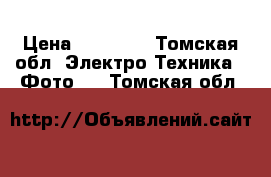 Цена Томская обл Электро Техника Фото Томская обл

http://Объявлений.сайт